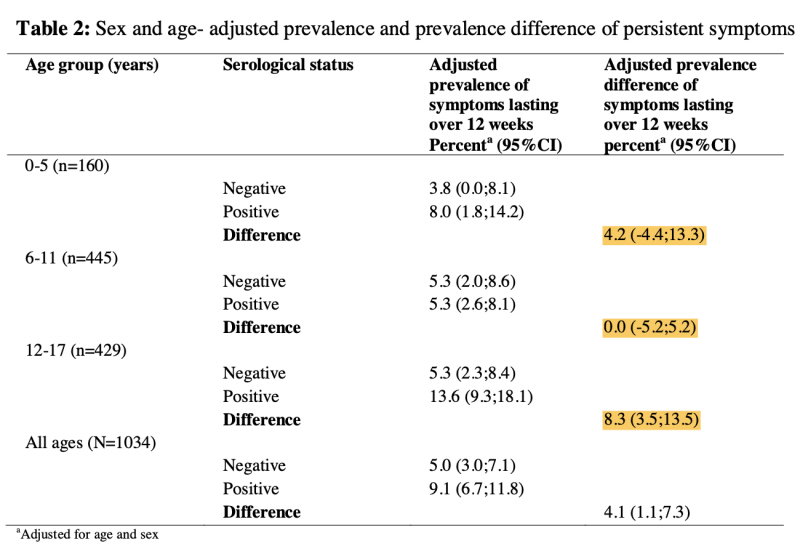 **Table 2:** Sex and age- adjusted prevalence and prevalence difference of persistent symptoms

| Age group (years) | Serological status | Adjusted prevalence of symptoms lasting over 12 weeks Percent$^a$ (95%CI) | Adjusted prevalence difference of symptoms lasting over 12 weeks percent$^a$ (95%CI) |
|---|---|---|---|
| 0-5 (n=160) | | | |
| | Negative | 3.8 (0.0;8.1) | |
| | Positive | 8.0 (1.8;14.2) | |
| | **Difference** | | 4.2 (-4.4;13.3) |
| 6-11 (n=445) | | | |
| | Negative | 5.3 (2.0;8.6) | |
| | Positive | 5.3 (2.6;8.1) | |
| | **Difference** | | 0.0 (-5.2;5.2) |
| 12-17 (n=429) | | | |
| | Negative | 5.3 (2.3;8.4) | |
| | Positive | 13.6 (9.3;18.1) | |
| | **Difference** | | 8.3 (3.5;13.5) |
| All ages (N=1034) | | | |
| | Negative | 5.0 (3.0;7.1) | |
| | Positive | 9.1 (6.7;11.8) | |
| | **Difference** | | 4.1 (1.1;7.3) |

$^a$Adjusted for age and sex